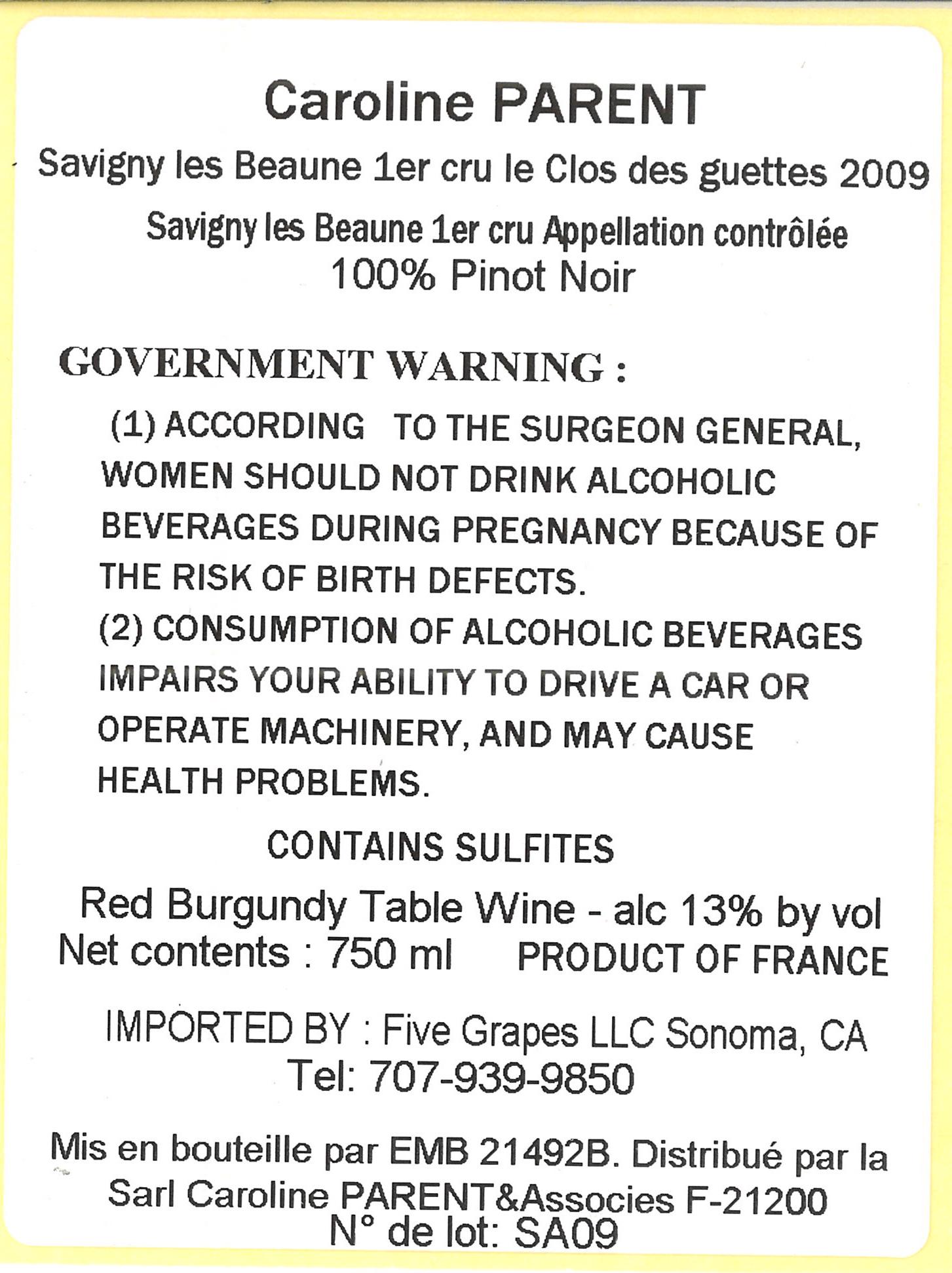 Caroline PARENT

Savigny les Beaune 1er cru le Clos des guettes 2009

Savigny les Beaune 1er cru Appellation contrôlée
100% Pinot Noir

GOVERNMENT WARNING :

(1) ACCORDING TO THE SURGEON GENERAL, WOMEN SHOULD NOT DRINK ALCOHOLIC BEVERAGES DURING PREGNANCY BECAUSE OF THE RISK OF BIRTH DEFECTS.

(2) CONSUMPTION OF ALCOHOLIC BEVERAGES IMPAIRS YOUR ABILITY TO DRIVE A CAR OR OPERATE MACHINERY, AND MAY CAUSE HEALTH PROBLEMS.

CONTAINS SULFITES

Red Burgundy Table Wine - alc 13% by vol
Net contents : 750 ml PRODUCT OF FRANCE

IMPORTED BY : Five Grapes LLC Sonoma, CA
Tel: 707-939-9850

Mis en bouteille par EMB 21492B. Distribué par la Sarl Caroline PARENT&Associes F-21200
N° de lot: SA09